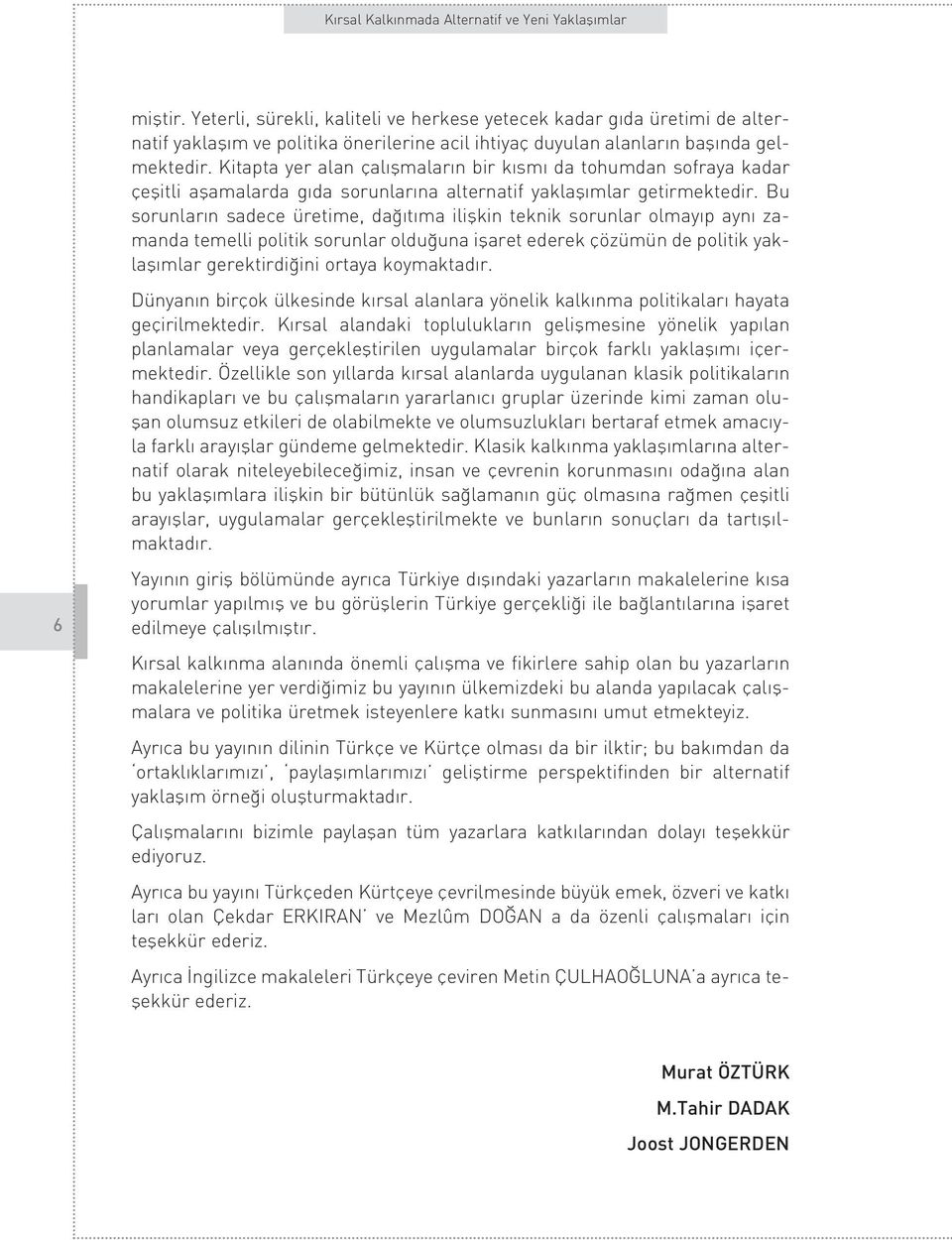 Kırsal Kalkınmada Alternatif ve Yeni Yaklaşımlar

miştir. Yeterli, sürekli, kaliteli ve herkese yetecek kadar gıda üretimi de alternatif yaklaşım ve politika önerilerine acil ihtiyaç duyulan alanların başında gelmektedir. Kitapta yer alan çalışmaların bir kısmı da tohumdan sofraya kadar çeşitli aşamalarda gıda sorunlarına alternatif yaklaşımlar getirmektedir. Bu sorunların sadece üretime, dağıtıma ilişkin teknik sorunlar olmayıp aynı zamanda temelli politik sorunlar olduğuna işaret ederek çözümün de politik yaklaşımlar gerektirdiğini ortaya koymaktadır.

Dünyanın birçok ülkesinde kırsal alanlara yönelik kalkınma politikaları hayata geçirilmektedir. Kırsal alandaki toplulukların gelişmesine yönelik yapılan planlamalar veya gerçekleştirilen uygulamalar birçok farklı yaklaşımı içermektedir. Özellikle son yıllarda kırsal alanlarda uygulanan klasik politikaların handikapları ve bu çalışmaların yararlanıcı gruplar üzerinde kimi zaman oluşan olumsuz etkileri de olabilmekte ve olumsuzlukları bertaraf etmek amacıyla farklı arayışlar gündeme gelmektedir. Klasik kalkınma yaklaşımlarına alternatif olarak niteleyebileceğimiz, insan ve çevrenin korunmasını odağına alan bu yaklaşımlara ilişkin bir bütünlük sağlamanın güç olmasına rağmen çeşitli arayışlar, uygulamalar gerçekleştirilmekte ve bunların sonuçları da tartışılmaktadır.

6

Yayının giriş bölümünde ayrıca Türkiye dışındaki yazarların makalelerine kısa yorumlar yapılmış ve bu görüşlerin Türkiye gerçekliği ile bağlantılarına işaret edilmeye çalışılmıştır.

Kırsal kalkınma alanında önemli çalışma ve fikirlere sahip olan bu yazarların makalelerine yer verdiğimiz bu yayının ülkemizdeki bu alanda yapılacak çalışmalara ve politika üretmek isteyenlere katkı sunmasını umut etmekteyiz.

Ayrıca bu yayının dilinin Türkçe ve Kürtçe olması da bir ilktir; bu bakımdan da 'ortaklıklarımızı', 'paylaşımlarımızı' geliştirme perspektifinden bir alternatif yaklaşım örneği oluşturmaktadır.

Çalışmalarını bizimle paylaşan tüm yazarlara katkılarından dolayı teşekkür ediyoruz.

Ayrıca bu yayını Türkçeden Kürtçeye çevrilmesinde büyük emek, özveri ve katkı ları olan Çekdar ERKIRAN' ve Mezlûm DOĞAN a da özenli çalışmaları için teşekkür ederiz.

Ayrıca İngilizce makaleleri Türkçeye çeviren Metin ÇULHAOĞLUNA'a ayrıca teşekkür ederiz.

Murat ÖZTÜRK
M.Tahir DADAK
Joost JONGERDEN